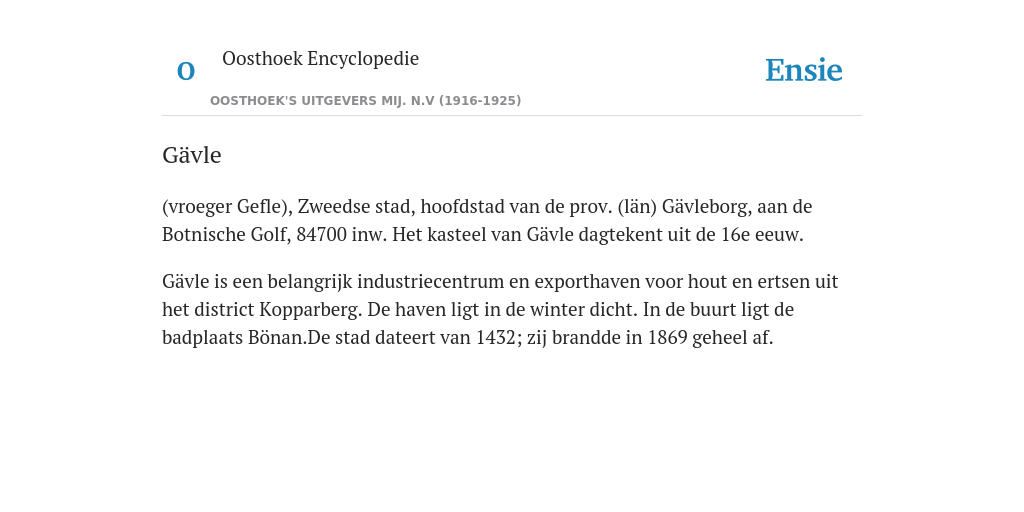 O

Oosthoek Encyclopedie

OOSTHOEK'S UITGEVERS MIJ. N.V (1916-1925)

Ensie

Gävle

(vroeger Gefle), Zweedse stad, hoofdstad van de prov. (län) Gävleborg, aan de Botnische Golf, 84700 inw. Het kasteel van Gävle dagtekent uit de 16e eeuw.

Gävle is een belangrijk industriecentrum en exporthaven voor hout en ertsen uit het district Kopparberg. De haven ligt in de winter dicht. In de buurt ligt de badplaats Bönan.De stad dateert van 1432; zij brandde in 1869 geheel af.